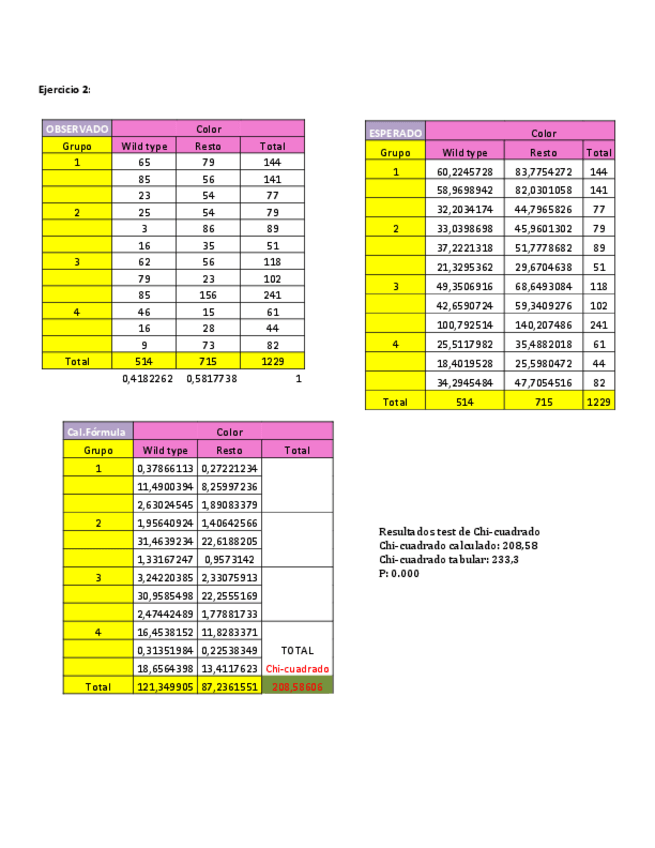 Ejercicio 2:

| OBSERVADO | Color | | |
|---|---|---|---|
| Grupo | Wild type | Resto | Total |
| 1 | 65 | 79 | 144 |
| | 85 | 56 | 141 |
| | 23 | 54 | 77 |
| 2 | 25 | 54 | 79 |
| | 3 | 86 | 89 |
| | 16 | 35 | 51 |
| 3 | 62 | 56 | 118 |
| | 79 | 23 | 102 |
| | 85 | 156 | 241 |
| 4 | 46 | 15 | 61 |
| | 16 | 28 | 44 |
| | 9 | 73 | 82 |
| Total | 514 | 715 | 1229 |
| | 0,4182262 | 0,5817738 | 1 |

| ESPERADO | Color | | |
|---|---|---|---|
| Grupo | Wild type | Resto | Total |
| 1 | 60,2245728 | 83,7754272 | 144 |
| | 58,9698942 | 82,0301058 | 141 |
| | 32,2034174 | 44,7965826 | 77 |
| 2 | 33,0398698 | 45,9601302 | 79 |
| | 37,2221318 | 51,7778682 | 89 |
| | 21,3295362 | 29,6704638 | 51 |
| 3 | 49,3506916 | 68,6493084 | 118 |
| | 42,6590724 | 59,3409276 | 102 |
| | 100,792514 | 140,207486 | 241 |
| 4 | 25,5117982 | 35,4882018 | 61 |
| | 18,4019528 | 25,5980472 | 44 |
| | 34,2945484 | 47,7054516 | 82 |
| Total | 514 | 715 | 1229 |

| Cal.Fórmula | Color | | |
|---|---|---|---|
| Grupo | Wild type | Resto | Total |
| 1 | 0,37866113 | 0,27221234 | |
| | 11,4900394 | 8,25997236 | |
| | 2,63024545 | 1,89083379 | |
| 2 | 1,95640924 | 1,40642566 | |
| | 31,4639234 | 22,6188205 | |
| | 1,33167247 | 0,9573142 | |
| 3 | 3,24220385 | 2,33075913 | |
| | 30,9585498 | 22,2555169 | |
| | 2,47442489 | 1,77881733 | |
| 4 | 16,4538152 | 11,8283371 | |
| | 0,31351984 | 0,22538349 | TOTAL |
| | 18,6564398 | 13,4117623 | Chi-cuadrado |
| Total | 121,349905 | 87,2361551 | 208,58606 |

Resultados test de Chi-cuadrado
Chi-cuadrado calculado: 208,58
Chi-cuadrado tabular: 233,3
P: 0.000